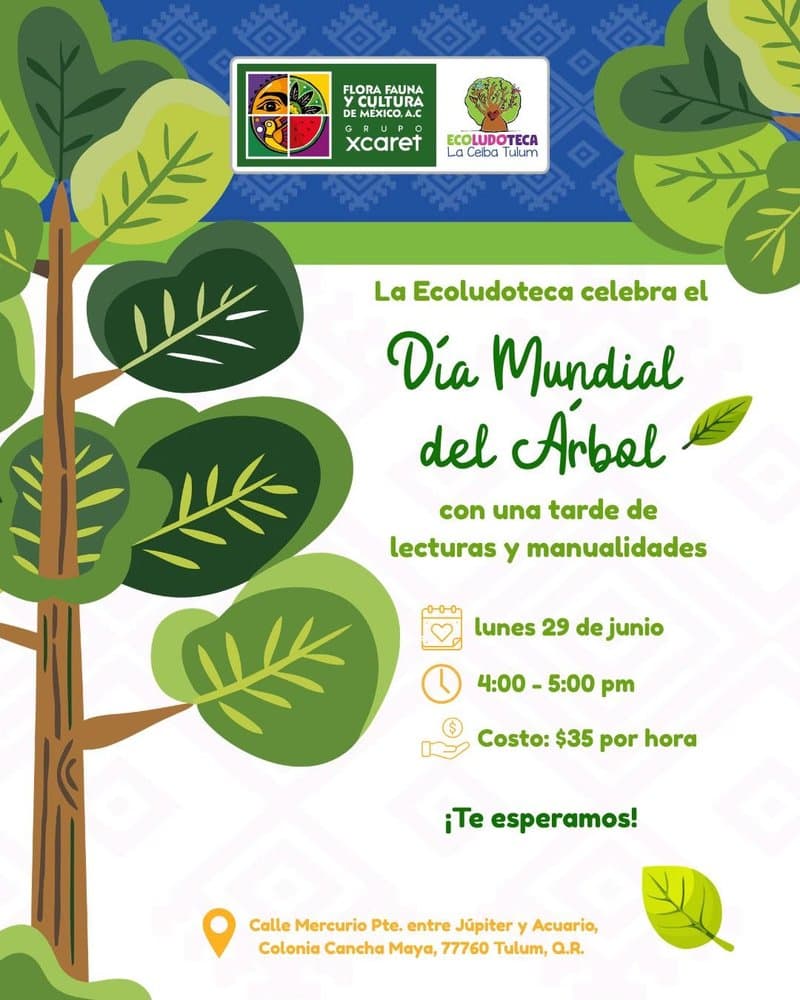 FLORA FAUNA Y CULTURA DE MÉXICO, A.C
GRUPO xcaret

ECOLUDOTECA
La Ceiba Tulum

La Ecoludoteca celebra el

Día Mundial del Árbol

con una tarde de lecturas y manualidades

lunes 29 de junio

4:00 - 5:00 pm

Costo: $35 por hora

¡Te esperamos!

Calle Mercurio Pte. entre Júpiter y Acuario, Colonia Cancha Maya, 77760 Tulum, Q.R.